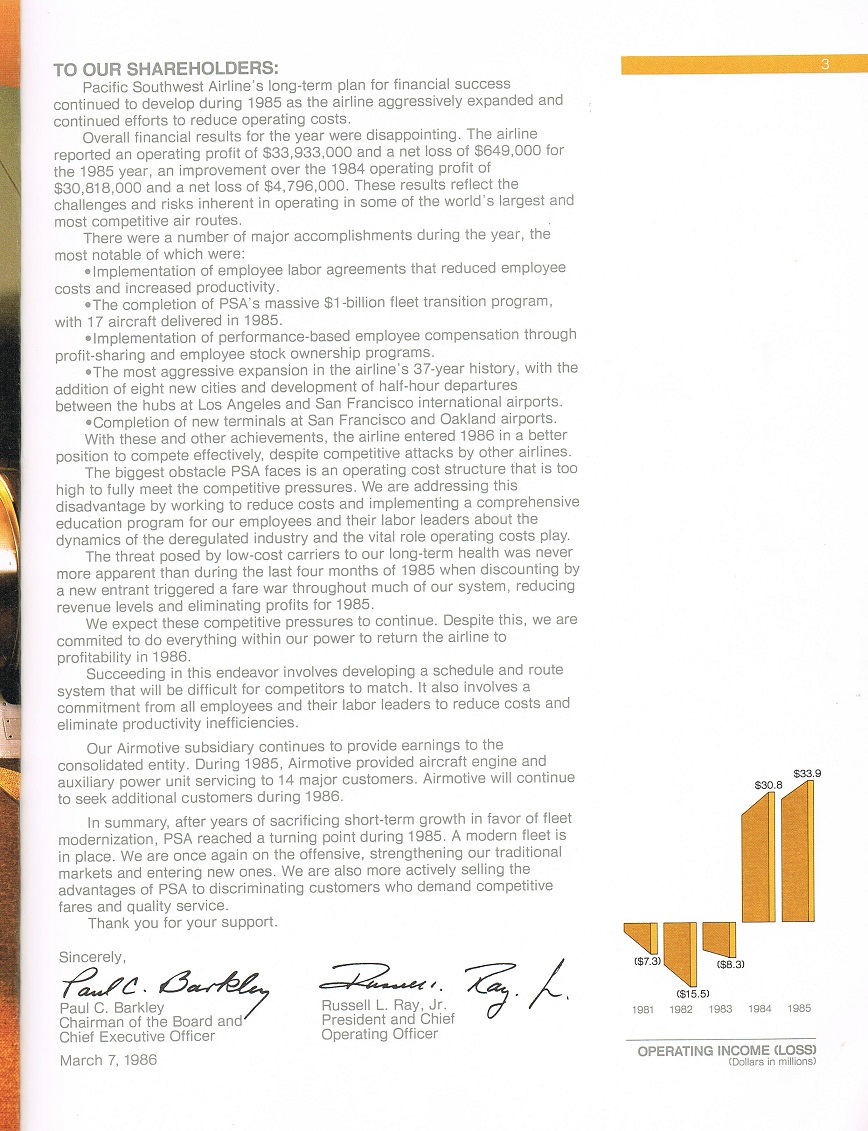 3

TO OUR SHAREHOLDERS:

Pacific Southwest Airline's long-term plan for financial success continued to develop during 1985 as the airline aggressively expanded and continued efforts to reduce operating costs.

Overall financial results for the year were disappointing. The airline reported an operating profit of \$33,933,000 and a net loss of \$649,000 for the 1985 year, an improvement over the 1984 operating profit of \$30,818,000 and a net loss of \$4,796,000. These results reflect the challenges and risks inherent in operating in some of the world's largest and most competitive air routes.

There were a number of major accomplishments during the year, the most notable of which were:

•Implementation of employee labor agreements that reduced employee costs and increased productivity.

•The completion of PSA's massive \$1-billion fleet transition program, with 17 aircraft delivered in 1985.

•Implementation of performance-based employee compensation through profit-sharing and employee stock ownership programs.

•The most aggressive expansion in the airline's 37-year history, with the addition of eight new cities and development of half-hour departures between the hubs at Los Angeles and San Francisco international airports.

•Completion of new terminals at San Francisco and Oakland airports.

With these and other achievements, the airline entered 1986 in a better position to compete effectively, despite competitive attacks by other airlines.

The biggest obstacle PSA faces is an operating cost structure that is too high to fully meet the competitive pressures. We are addressing this disadvantage by working to reduce costs and implementing a comprehensive education program for our employees and their labor leaders about the dynamics of the deregulated industry and the vital role operating costs play.

The threat posed by low-cost carriers to our long-term health was never more apparent than during the last four months of 1985 when discounting by a new entrant triggered a fare war throughout much of our system, reducing revenue levels and eliminating profits for 1985.

We expect these competitive pressures to continue. Despite this, we are commited to do everything within our power to return the airline to profitability in 1986.

Succeeding in this endeavor involves developing a schedule and route system that will be difficult for competitors to match. It also involves a commitment from all employees and their labor leaders to reduce costs and eliminate productivity inefficiencies.

Our Airmotive subsidiary continues to provide earnings to the consolidated entity. During 1985, Airmotive provided aircraft engine and auxiliary power unit servicing to 14 major customers. Airmotive will continue to seek additional customers during 1986.

In summary, after years of sacrificing short-term growth in favor of fleet modernization, PSA reached a turning point during 1985. A modern fleet is in place. We are once again on the offensive, strengthening our traditional markets and entering new ones. We are also more actively selling the advantages of PSA to discriminating customers who demand competitive fares and quality service.

Thank you for your support.

Sincerely,

Paul C. Barkley

Paul C. Barkley
Chairman of the Board and
Chief Executive Officer

March 7, 1986

Russell L. Ray, Jr.

Russell L. Ray, Jr.
President and Chief
Operating Officer

(\$7.3) (\$15.5) (\$8.3) \$30.8 \$33.9

1981 1982 1983 1984 1985

OPERATING INCOME (LOSS)
(Dollars in millions)